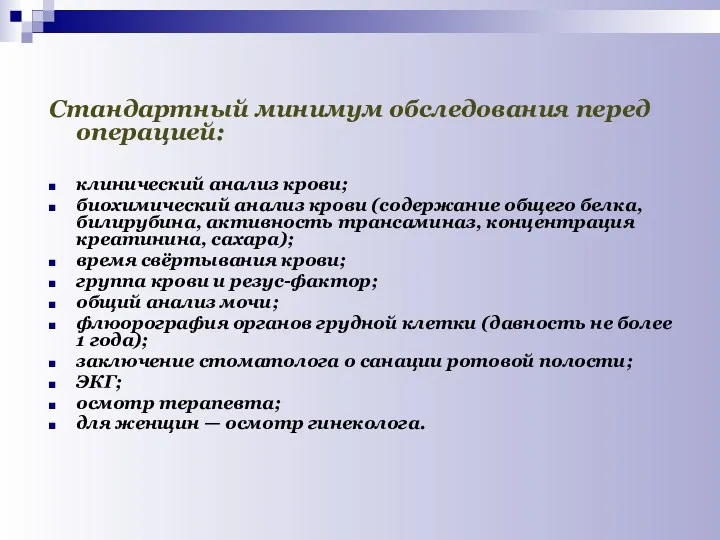 Стандартный минимум обследования перед операцией:

- клинический анализ крови;
- биохимический анализ крови (содержание общего белка, билирубина, активность трансаминаз, концентрация креатинина, сахара);
- время свёртывания крови;
- группа крови и резус-фактор;
- общий анализ мочи;
- флюорография органов грудной клетки (давность не более 1 года);
- заключение стоматолога о санации ротовой полости;
- ЭКГ;
- осмотр терапевта;
- для женщин — осмотр гинеколога.